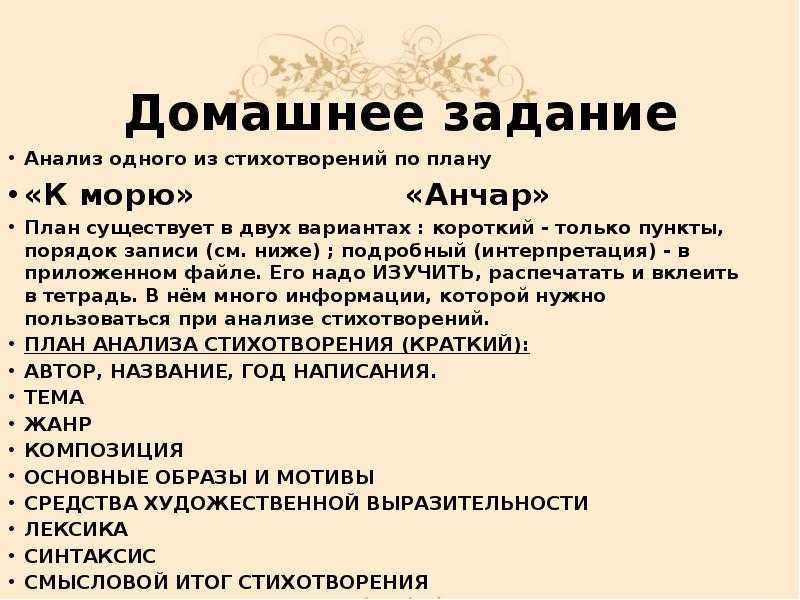 Домашнее задание

• Анализ одного из стихотворений по плану

• «К морю» «Анчар»

• План существует в двух вариантах : короткий - только пункты, порядок записи (см. ниже) ; подробный (интерпретация) - в приложенном файле. Его надо ИЗУЧИТЬ, распечатать и вклеить в тетрадь. В нём много информации, которой нужно пользоваться при анализе стихотворений.

• ПЛАН АНАЛИЗА СТИХОТВОРЕНИЯ (КРАТКИЙ):

• АВТОР, НАЗВАНИЕ, ГОД НАПИСАНИЯ.

• ТЕМА

• ЖАНР

• КОМПОЗИЦИЯ

• ОСНОВНЫЕ ОБРАЗЫ И МОТИВЫ

• СРЕДСТВА ХУДОЖЕСТВЕННОЙ ВЫРАЗИТЕЛЬНОСТИ

• ЛЕКСИКА

• СИНТАКСИС

• СМЫСЛОВОЙ ИТОГ СТИХОТВОРЕНИЯ